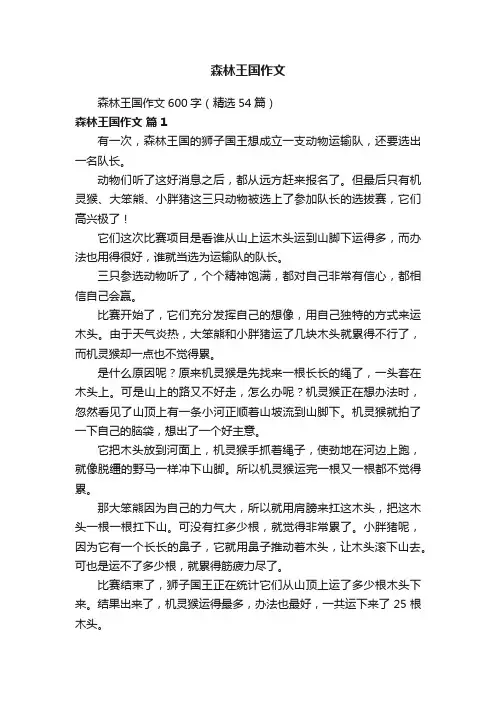 森林王国作文

森林王国作文 600 字（精选 54 篇）

森林王国作文 篇 1

有一次，森林王国的狮子国王想成立一支动物运输队，还要选出一名队长。

动物们听了这好消息之后，都从远方赶来报名了。但最后只有机灵猴、大笨熊、小胖猪这三只动物被选上了参加队长的选拔赛，它们高兴极了！

它们这次比赛项目是看谁从山上运木头运到山脚下运得多，而办法也用得很好，谁就当选为运输队的队长。

三只参选动物听了，个个精神饱满，都对自己非常有信心，都相信自己会赢。

比赛开始了，它们充分发挥自己的想像，用自己独特的方式来运木头。由于天气炎热，大笨熊和小胖猪运了几块木头就累得不行了，而机灵猴却一点也不觉得累。

是什么原因呢？原来机灵猴是先找来一根长长的绳了，一头套在木头上。可是山上的路又不好走，怎么办呢？机灵猴正在想办法时，忽然看见了山顶上有一条小河正顺着山坡流到山脚下。机灵猴就拍了一下自己的脑袋，想出了一个好主意。

它把木头放到河面上，机灵猴手抓着绳子，使劲地在河边上跑，就像脱缰的野马一样冲下山脚。所以机灵猴运完一根又一根都不觉得累。

那大笨熊因为自己的力气大，所以就用肩膀来扛这木头，把这木头一根一根扛下山。可没有扛多少根，就觉得非常累了。小胖猪呢，因为它有一个长长的鼻子，它就用鼻子推动着木头，让木头滚下山去。可也是运不了多少根，就累得筋疲力尽了。

比赛结束了，狮子国王正在统计它们从山顶上运了多少根木头下来。结果出来了，机灵猴运得最多，办法也最好，一共运下来了 25 根木头。